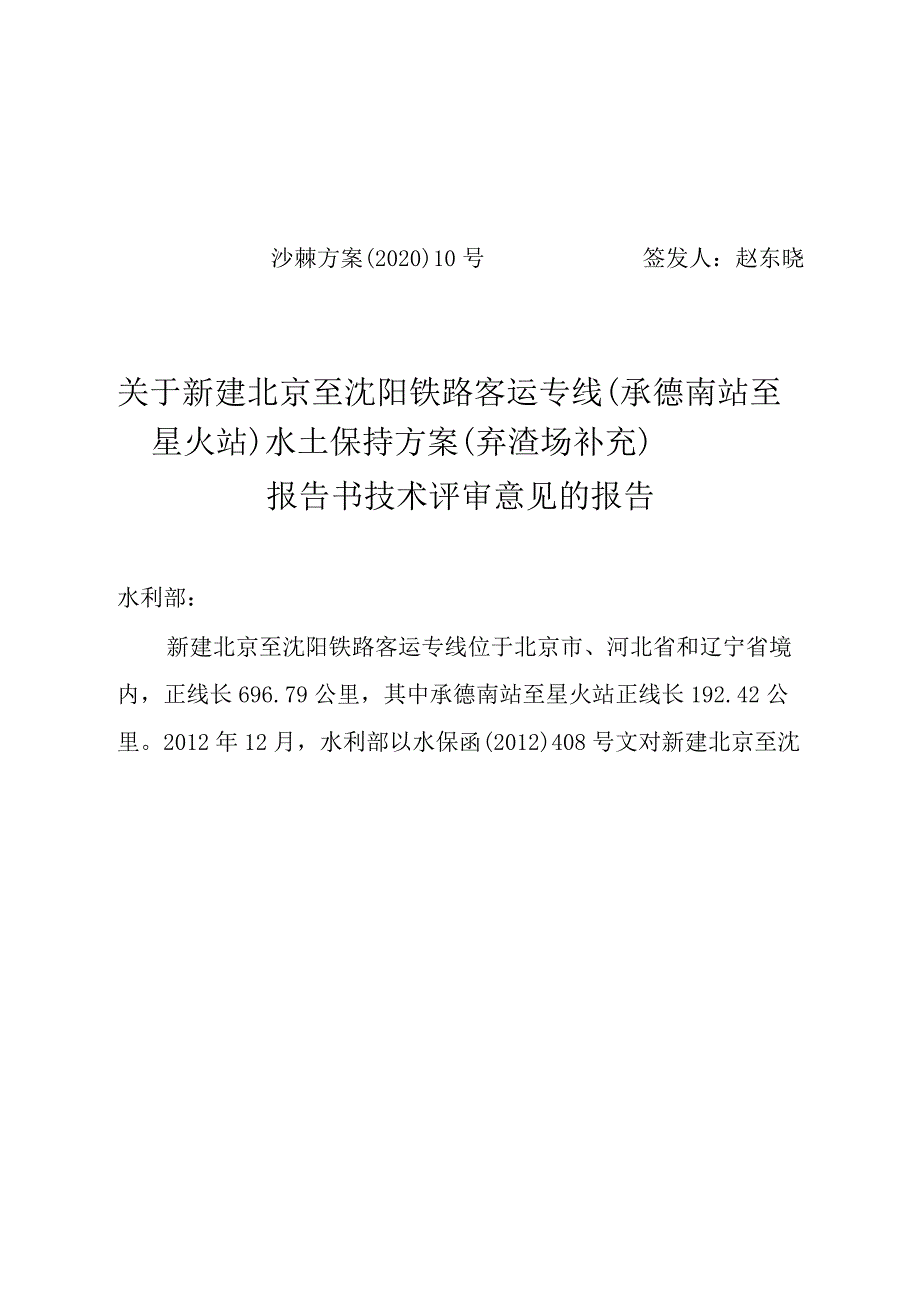 沙棘方案(2020)10号　　　　签发人：赵东晓

关于新建北京至沈阳铁路客运专线(承德南站至星火站)水土保持方案(弃渣场补充)报告书技术评审意见的报告

水利部：

新建北京至沈阳铁路客运专线位于北京市、河北省和辽宁省境内，正线长696.79公里，其中承德南站至星火站正线长192.42公里。2012年12月，水利部以水保函(2012)408号文对新建北京至沈